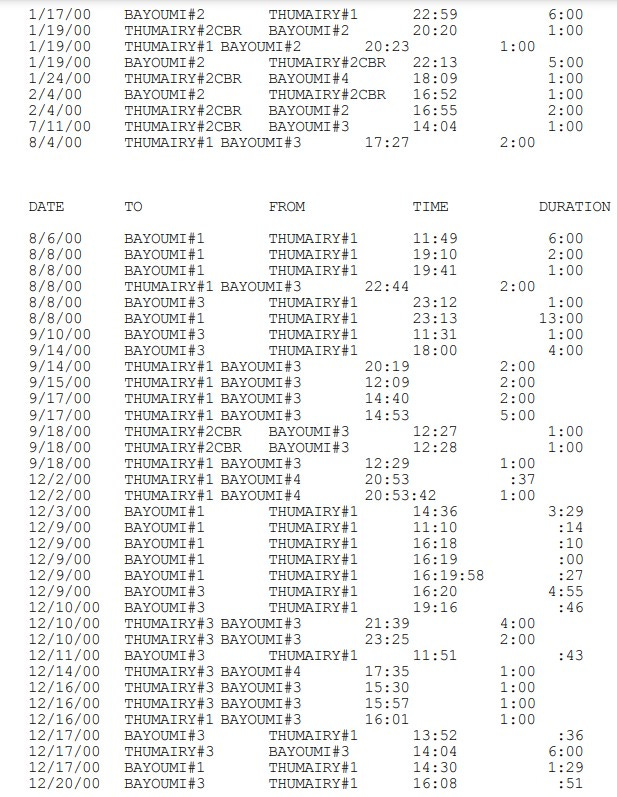 | | | | | |
|---|---|---|---|---|
| 1/17/00 | BAYOUMI#2 | THUMAIRY#1 | 22:59 | 6:00 |
| 1/19/00 | THUMAIRY#2CBR | BAYOUMI#2 | 20:20 | 1:00 |
| 1/19/00 | THUMAIRY#1 | BAYOUMI#2 | 20:23 | 1:00 |
| 1/19/00 | BAYOUMI#2 | THUMAIRY#2CBR | 22:13 | 5:00 |
| 1/24/00 | THUMAIRY#2CBR | BAYOUMI#4 | 18:09 | 1:00 |
| 2/4/00 | BAYOUMI#2 | THUMAIRY#2CBR | 16:52 | 1:00 |
| 2/4/00 | THUMAIRY#2CBR | BAYOUMI#2 | 16:55 | 2:00 |
| 7/11/00 | THUMAIRY#2CBR | BAYOUMI#3 | 14:04 | 1:00 |
| 8/4/00 | THUMAIRY#1 | BAYOUMI#3 | 17:27 | 2:00 |

| DATE | TO | FROM | TIME | DURATION |
|---|---|---|---|---|
| 8/6/00 | BAYOUMI#1 | THUMAIRY#1 | 11:49 | 6:00 |
| 8/8/00 | BAYOUMI#1 | THUMAIRY#1 | 19:10 | 2:00 |
| 8/8/00 | BAYOUMI#1 | THUMAIRY#1 | 19:41 | 1:00 |
| 8/8/00 | THUMAIRY#1 | BAYOUMI#3 | 22:44 | 2:00 |
| 8/8/00 | BAYOUMI#3 | THUMAIRY#1 | 23:12 | 1:00 |
| 8/8/00 | BAYOUMI#1 | THUMAIRY#1 | 23:13 | 13:00 |
| 9/10/00 | BAYOUMI#3 | THUMAIRY#1 | 11:31 | 1:00 |
| 9/14/00 | BAYOUMI#3 | THUMAIRY#1 | 18:00 | 4:00 |
| 9/14/00 | THUMAIRY#1 | BAYOUMI#3 | 20:19 | 2:00 |
| 9/15/00 | THUMAIRY#1 | BAYOUMI#3 | 12:09 | 2:00 |
| 9/17/00 | THUMAIRY#1 | BAYOUMI#3 | 14:40 | 2:00 |
| 9/17/00 | THUMAIRY#1 | BAYOUMI#3 | 14:53 | 5:00 |
| 9/18/00 | THUMAIRY#2CBR | BAYOUMI#3 | 12:27 | 1:00 |
| 9/18/00 | THUMAIRY#2CBR | BAYOUMI#3 | 12:28 | 1:00 |
| 9/18/00 | THUMAIRY#1 | BAYOUMI#3 | 12:29 | 1:00 |
| 12/2/00 | THUMAIRY#1 | BAYOUMI#4 | 20:53 | :37 |
| 12/2/00 | THUMAIRY#1 | BAYOUMI#4 | 20:53:42 | 1:00 |
| 12/3/00 | BAYOUMI#1 | THUMAIRY#1 | 14:36 | 3:29 |
| 12/9/00 | BAYOUMI#1 | THUMAIRY#1 | 11:10 | :14 |
| 12/9/00 | BAYOUMI#1 | THUMAIRY#1 | 16:18 | :10 |
| 12/9/00 | BAYOUMI#1 | THUMAIRY#1 | 16:19 | :00 |
| 12/9/00 | BAYOUMI#1 | THUMAIRY#1 | 16:19:58 | :27 |
| 12/9/00 | BAYOUMI#3 | THUMAIRY#1 | 16:20 | 4:55 |
| 12/10/00 | BAYOUMI#3 | THUMAIRY#1 | 19:16 | :46 |
| 12/10/00 | THUMAIRY#3 | BAYOUMI#3 | 21:39 | 4:00 |
| 12/10/00 | THUMAIRY#3 | BAYOUMI#3 | 23:25 | 2:00 |
| 12/11/00 | BAYOUMI#3 | THUMAIRY#1 | 11:51 | :43 |
| 12/14/00 | THUMAIRY#3 | BAYOUMI#4 | 17:35 | 1:00 |
| 12/16/00 | THUMAIRY#3 | BAYOUMI#3 | 15:30 | 1:00 |
| 12/16/00 | THUMAIRY#3 | BAYOUMI#3 | 15:57 | 1:00 |
| 12/16/00 | THUMAIRY#1 | BAYOUMI#3 | 16:01 | 1:00 |
| 12/17/00 | BAYOUMI#3 | THUMAIRY#1 | 13:52 | :36 |
| 12/17/00 | THUMAIRY#3 | BAYOUMI#3 | 14:04 | 6:00 |
| 12/17/00 | BAYOUMI#1 | THUMAIRY#1 | 14:30 | 1:29 |
| 12/20/00 | BAYOUMI#3 | THUMAIRY#1 | 16:08 | :51 |